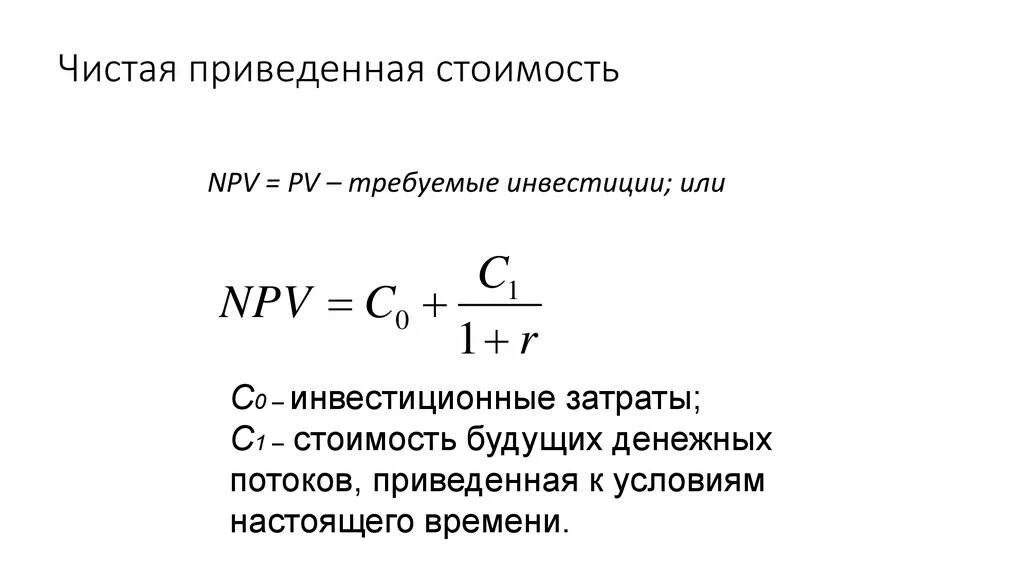 Чистая приведенная стоимость

NPV = PV – требуемые инвестиции; или

$NPV = C_0 + \frac{C_1}{1+r}$

$C_0$ – инвестиционные затраты;
$C_1$ – стоимость будущих денежных потоков, приведенная к условиям настоящего времени.